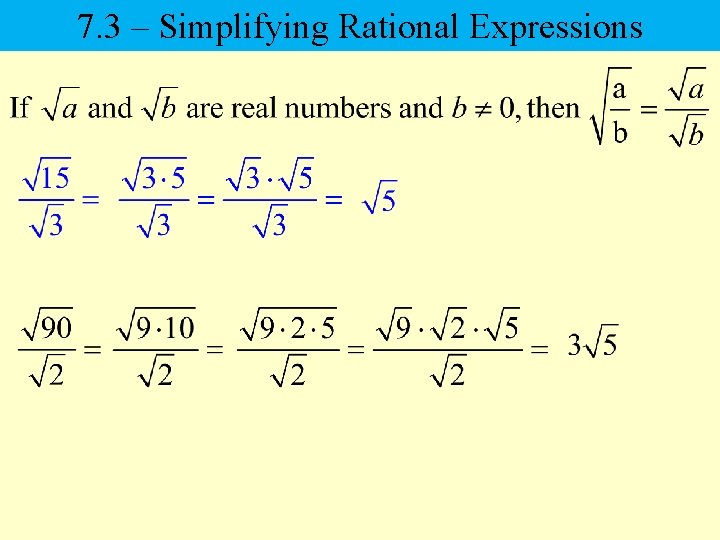 7.3 – Simplifying Rational Expressions

If $\sqrt{a}$ and $\sqrt{b}$ are real numbers and $b \neq 0$, then $\sqrt{\frac{a}{b}} = \frac{\sqrt{a}}{\sqrt{b}}$

$\frac{\sqrt{15}}{\sqrt{3}} = \frac{\sqrt{3 \cdot 5}}{\sqrt{3}} = \frac{\sqrt{3} \cdot \sqrt{5}}{\sqrt{3}} = \sqrt{5}$

$\frac{\sqrt{90}}{\sqrt{2}} = \frac{\sqrt{9 \cdot 10}}{\sqrt{2}} = \frac{\sqrt{9 \cdot 2 \cdot 5}}{\sqrt{2}} = \frac{\sqrt{9} \cdot \sqrt{2} \cdot \sqrt{5}}{\sqrt{2}} = 3\sqrt{5}$